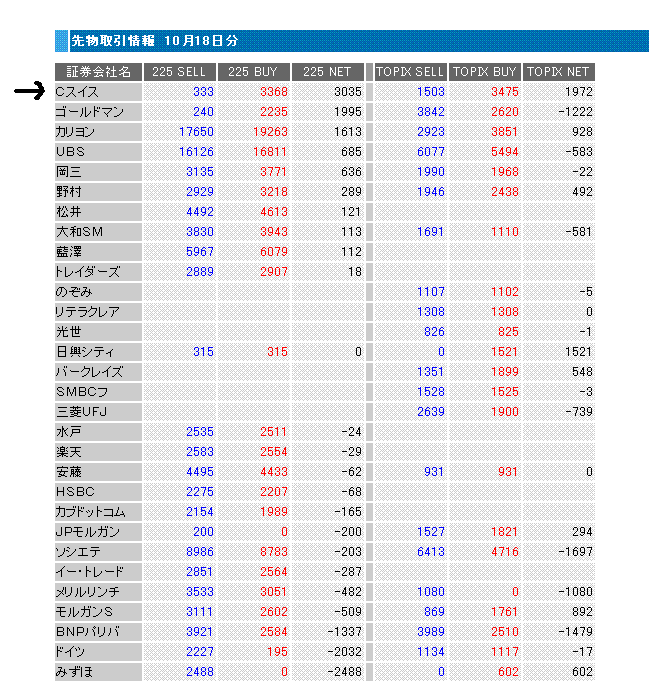 先物取引情報 10月18日分

| 証券会社名 | 225 SELL | 225 BUY | 225 NET | TOPIX SELL | TOPIX BUY | TOPIX NET |
|---|---|---|---|---|---|---|
| Cスイス | 333 | 3368 | 3035 | 1503 | 3475 | 1972 |
| ゴールドマン | 240 | 2235 | 1995 | 3842 | 2620 | -1222 |
| カリヨン | 17650 | 19263 | 1613 | 2923 | 3851 | 928 |
| UBS | 16126 | 16811 | 685 | 6077 | 5494 | -583 |
| 岡三 | 3135 | 3771 | 636 | 1990 | 1968 | -22 |
| 野村 | 2929 | 3218 | 289 | 1946 | 2438 | 492 |
| 松井 | 4492 | 4613 | 121 | | | |
| 大和SM | 3830 | 3943 | 113 | 1691 | 1110 | -581 |
| 藍澤 | 5967 | 6079 | 112 | | | |
| トレイダーズ | 2889 | 2907 | 18 | | | |
| のぞみ | | | | 1107 | 1102 | -5 |
| リテラクレア | | | | 1308 | 1308 | 0 |
| 光世 | | | | 826 | 825 | -1 |
| 日興シティ | 315 | 315 | 0 | 0 | 1521 | 1521 |
| バークレイズ | | | | 1351 | 1899 | 548 |
| SMBCフ | | | | 1528 | 1525 | -3 |
| 三菱UFJ | | | | 2639 | 1900 | -739 |
| 水戸 | 2535 | 2511 | -24 | | | |
| 楽天 | 2583 | 2554 | -29 | | | |
| 安藤 | 4495 | 4433 | -62 | 931 | 931 | 0 |
| HSBC | 2275 | 2207 | -68 | | | |
| カブドットコム | 2154 | 1989 | -165 | | | |
| JPモルガン | 200 | 0 | -200 | 1527 | 1821 | 294 |
| ソシエテ | 8986 | 8783 | -203 | 6413 | 4716 | -1697 |
| イー・トレード | 2851 | 2564 | -287 | | | |
| メリルリンチ | 3533 | 3051 | -482 | 1080 | 0 | -1080 |
| モルガンS | 3111 | 2602 | -509 | 869 | 1761 | 892 |
| BNPパリバ | 3921 | 2584 | -1337 | 3989 | 2510 | -1479 |
| ドイツ | 2227 | 195 | -2032 | 1134 | 1117 | -17 |
| みずほ | 2488 | 0 | -2488 | 0 | 602 | 602 |